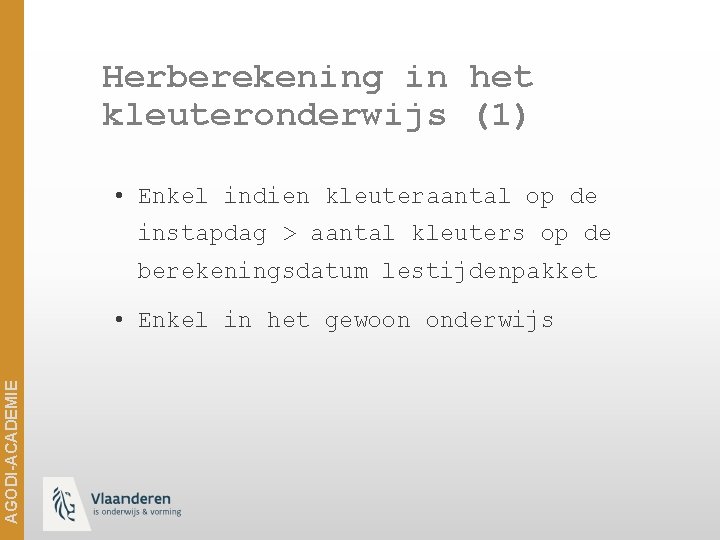 Herberekening in het kleuteronderwijs (1)

• Enkel indien kleuteraantal op de instapdag > aantal kleuters op de berekeningsdatum lestijdenpakket

• Enkel in het gewoon onderwijs

AGODI-ACADEMIE

Vlaanderen
is onderwijs & vorming